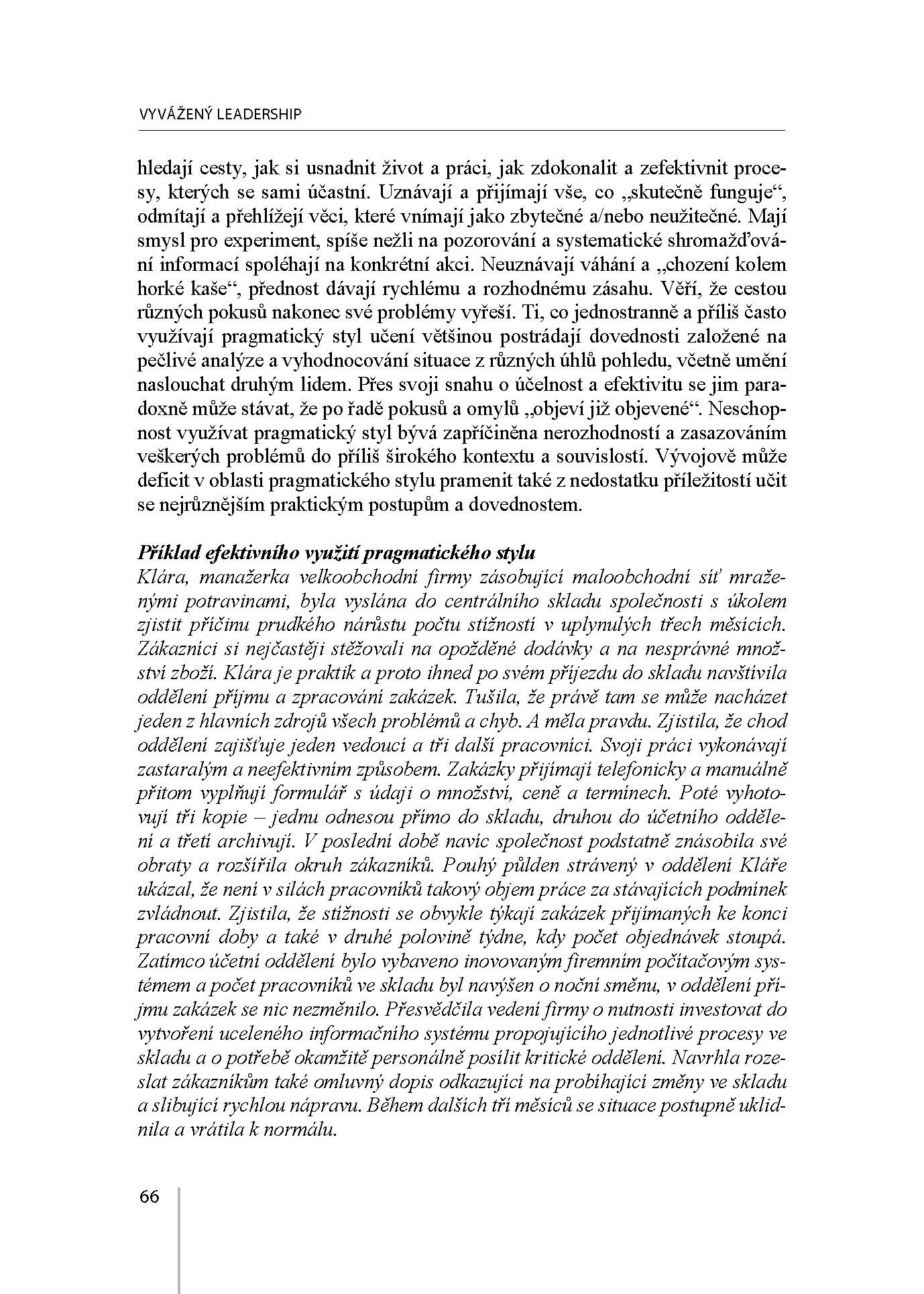 VYVÁŽENÝ LEADERSHIP

hledají cesty, jak si usnadnit život a práci, jak zdokonalit a zefektivnit procesy, kterých se sami účastní. Uznávají a přijímají vše, co „skutečně funguje“, odmítají a přehlížejí věci, které vnímají jako zbytečné a/nebo neužitečné. Mají smysl pro experiment, spíše nežli na pozorování a systematické shromažďování informací spoléhají na konkrétní akci. Neuznávají váhání a „chození kolem horké kaše“, přednost dávají rychlému a rozhodnému zásahu. Věří, že cestou různých pokusů nakonec své problémy vyřeší. Ti, co jednostranně a příliš často využívají pragmatický styl učení většinou postrádají dovednosti založené na pečlivé analýze a vyhodnocování situace z různých úhlů pohledu, včetně umění naslouchat druhým lidem. Přes svoji snahu o účelnost a efektivitu se jim paradoxně může stávat, že po řadě pokusů a omylů „objeví již objevené“. Neschopnost využívat pragmatický styl bývá zapříčiněna nerozhodností a zasazováním veškerých problémů do příliš širokého kontextu a souvislostí. Vývojově může deficit v oblasti pragmatického stylu pramenit také z nedostatku příležitostí učit se nejrůznějším praktickým postupům a dovednostem.

Příklad efektivního využití pragmatického stylu
Klára, manažerka velkoobchodní firmy zásobující maloobchodní síť mraženými potravinami, byla vyslána do centrálního skladu společnosti s úkolem zjistit příčinu prudkého nárůstu počtu stížností v uplynulých třech měsících. Zákazníci si nejčastěji stěžovali na opožděné dodávky a na nesprávné množství zboží. Klára je praktik a proto ihned po svém příjezdu do skladu navštívila oddělení příjmu a zpracování zakázek. Tušila, že právě tam se může nacházet jeden z hlavních zdrojů všech problémů a chyb. A měla pravdu. Zjistila, že chod oddělení zajišťuje jeden vedoucí a tři další pracovníci. Svoji práci vykonávají zastaralým a neefektivním způsobem. Zakázky přijímají telefonicky a manuálně přitom vyplňují formulář s údaji o množství, ceně a termínech. Poté vyhotovují tři kopie – jednu odnesou přímo do skladu, druhou do účetního oddělení a třetí archivují. V poslední době navíc společnost podstatně znásobila své obraty a rozšířila okruh zákazníků. Pouhý půlden strávený v oddělení Kláře ukázal, že není v silách pracovníků takový objem práce za stávajících podmínek zvládnout. Zjistila, že stížnosti se obvykle týkají zakázek přijímaných ke konci pracovní doby a také v druhé polovině týdne, kdy počet objednávek stoupá. Zatímco účetní oddělení bylo vybaveno inovovaným firemním počítačovým systémem a počet pracovníků ve skladu byl navýšen o noční směnu, v oddělení příjmu zakázek se nic nezměnilo. Přesvědčila vedení firmy o nutnosti investovat do vytvoření uceleného informačního systému propojujícího jednotlivé procesy ve skladu a o potřebě okamžitě personálně posílit kritické oddělení. Navrhla rozeslat zákazníkům také omluvný dopis odkazující na probíhající změny ve skladu a slibující rychlou nápravu. Během dalších tří měsíců se situace postupně uklidnila a vrátila k normálu.

66